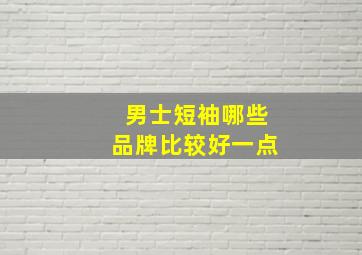 男士短袖哪些
品牌比较好一点